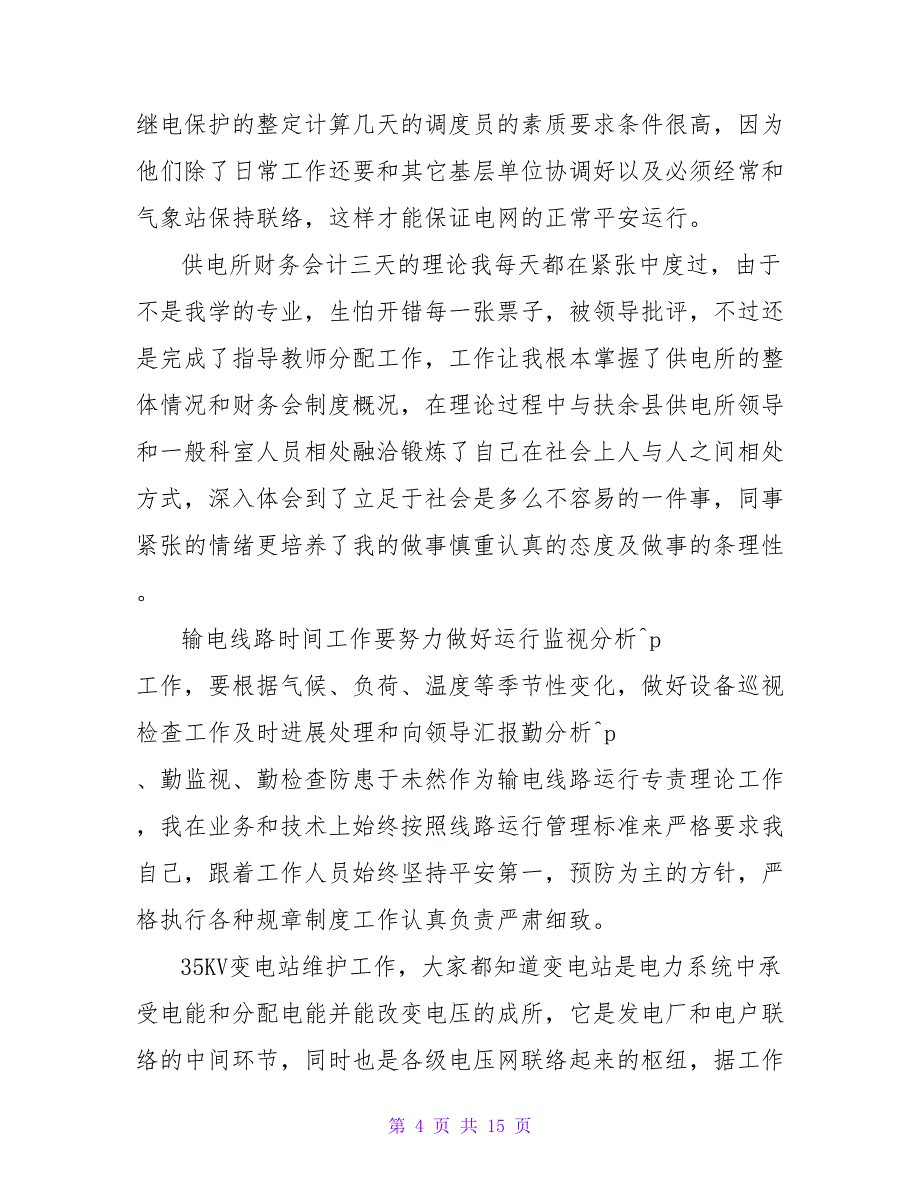 继电保护的整定计算几天的调度员的素质要求条件很高，因为他们除了日常工作还要和其它基层单位协调好以及必须经常和气象站保持联络，这样才能保证电网的正常平安运行。

供电所财务会计三天的理论我每天都在紧张中度过，由于不是我学的专业，生怕开错每一张票子，被领导批评，不过还是完成了指导教师分配工作，工作让我根本掌握了供电所的整体情况和财务会制度概况，在理论过程中与扶余县供电所领导和一般科室人员相处融洽锻炼了自己在社会上人与人之间相处方式，深入体会到了立足于社会是多么不容易的一件事，同事紧张的情绪更培养了我的做事慎重认真的态度及做事的条理性。

输电线路时间工作要努力做好运行监视分析^p
工作，要根据气候、负荷、温度等季节性变化，做好设备巡视检查工作及时进展处理和向领导汇报勤分析^p
、勤监视、勤检查防患于未然作为输电线路运行专责理论工作，我在业务和技术上始终按照线路运行管理标准来严格要求我自己，跟着工作人员始终坚持平安第一，预防为主的方针，严格执行各种规章制度工作认真负责严肃细致。

35KV变电站维护工作，大家都知道变电站是电力系统中承受电能和分配电能并能改变电压的成所，它是发电厂和电户联络的中间环节，同时也是各级电压网联络起来的枢纽，据工作

第 4 页 共 15 页